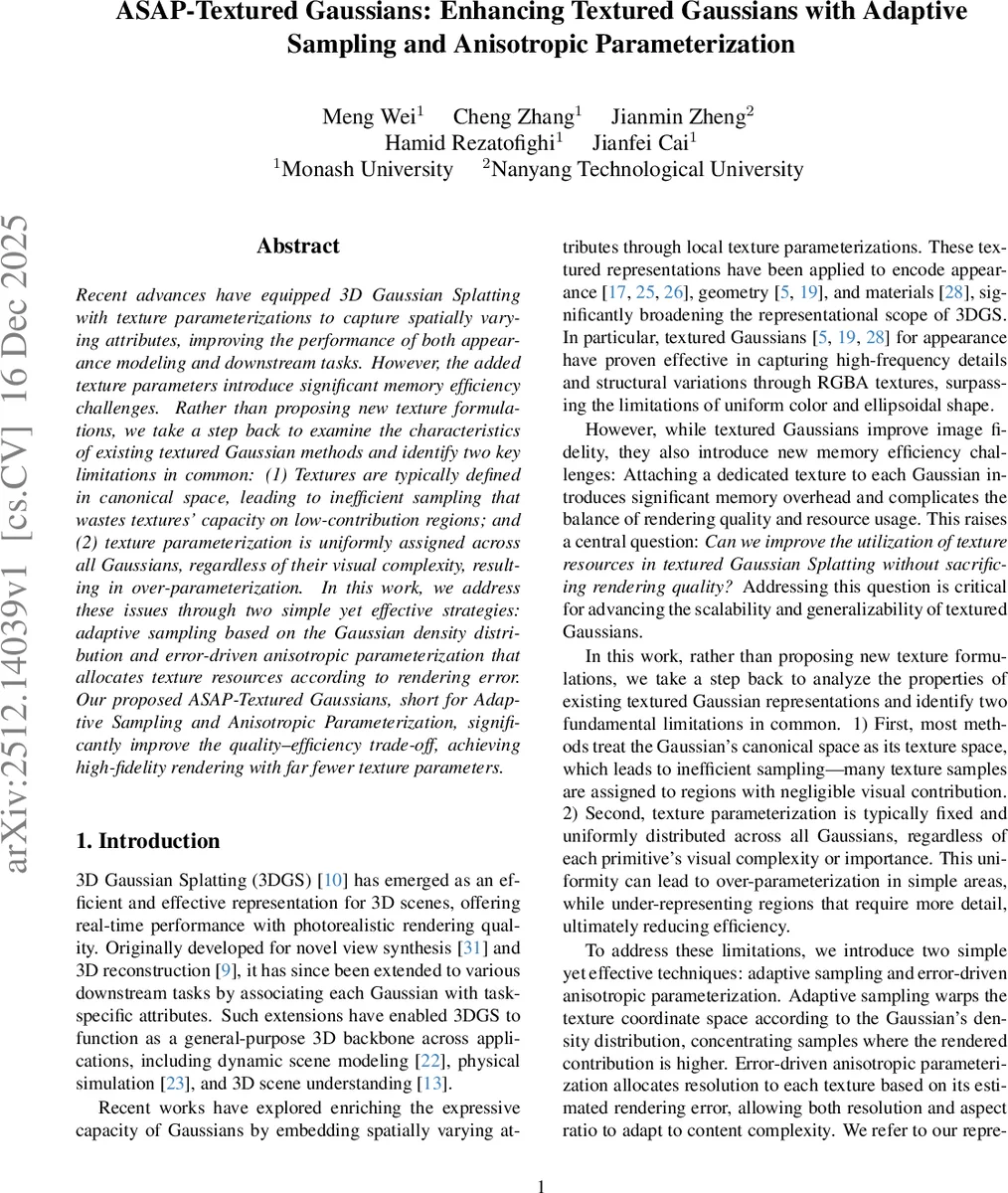 ASAP-Textured Gaussians: Enhancing Textured Gaussians with Adaptive Sampling and Anisotropic Parameterization

Meng Wei$^1$ Cheng Zhang$^1$ Jianmin Zheng$^2$
Hamid Rezatofighi$^1$ Jianfei Cai$^1$
$^1$Monash University $^2$Nanyang Technological University

arXiv:2512.14039v1 [cs.CV] 16 Dec 2025

Abstract

Recent advances have equipped 3D Gaussian Splatting with texture parameterizations to capture spatially varying attributes, improving the performance of both appearance modeling and downstream tasks. However, the added texture parameters introduce significant memory efficiency challenges. Rather than proposing new texture formulations, we take a step back to examine the characteristics of existing textured Gaussian methods and identify two key limitations in common: (1) Textures are typically defined in canonical space, leading to inefficient sampling that wastes textures' capacity on low-contribution regions; and (2) texture parameterization is uniformly assigned across all Gaussians, regardless of their visual complexity, resulting in over-parameterization. In this work, we address these issues through two simple yet effective strategies: adaptive sampling based on the Gaussian density distribution and error-driven anisotropic parameterization that allocates texture resources according to rendering error. Our proposed ASAP-Textured Gaussians, short for Adaptive Sampling and Anisotropic Parameterization, significantly improve the quality–efficiency trade-off, achieving high-fidelity rendering with far fewer texture parameters.

1. Introduction

3D Gaussian Splatting (3DGS) [10] has emerged as an efficient and effective representation for 3D scenes, offering real-time performance with photorealistic rendering quality. Originally developed for novel view synthesis [31] and 3D reconstruction [9], it has since been extended to various downstream tasks by associating each Gaussian with task-specific attributes. Such extensions have enabled 3DGS to function as a general-purpose 3D backbone across applications, including dynamic scene modeling [22], physical simulation [23], and 3D scene understanding [13].

Recent works have explored enriching the expressive capacity of Gaussians by embedding spatially varying attributes through local texture parameterizations. These textured representations have been applied to encode appearance [17, 25, 26], geometry [5, 19], and materials [28], significantly broadening the representational scope of 3DGS. In particular, textured Gaussians [5, 19, 28] for appearance have proven effective in capturing high-frequency details and structural variations through RGBA textures, surpassing the limitations of uniform color and ellipsoidal shape.

However, while textured Gaussians improve image fidelity, they also introduce new memory efficiency challenges: Attaching a dedicated texture to each Gaussian introduces significant memory overhead and complicates the balance of rendering quality and resource usage. This raises a central question: Can we improve the utilization of texture resources in textured Gaussian Splatting without sacrificing rendering quality? Addressing this question is critical for advancing the scalability and generalizability of textured Gaussians.

In this work, rather than proposing new texture formulations, we take a step back to analyze the properties of existing textured Gaussian representations and identify two fundamental limitations in common. 1) First, most methods treat the Gaussian's canonical space as its texture space, which leads to inefficient sampling—many texture samples are assigned to regions with negligible visual contribution. 2) Second, texture parameterization is typically fixed and uniformly distributed across all Gaussians, regardless of each primitive's visual complexity or importance. This uniformity can lead to over-parameterization in simple areas, while under-representing regions that require more detail, ultimately reducing efficiency.

To address these limitations, we introduce two simple yet effective techniques: adaptive sampling and error-driven anisotropic parameterization. Adaptive sampling warps the texture coordinate space according to the Gaussian's density distribution, concentrating samples where the rendered contribution is higher. Error-driven anisotropic parameterization allocates resolution to each texture based on its estimated rendering error, allowing both resolution and aspect ratio to adapt to content complexity. We refer to our repre-

1